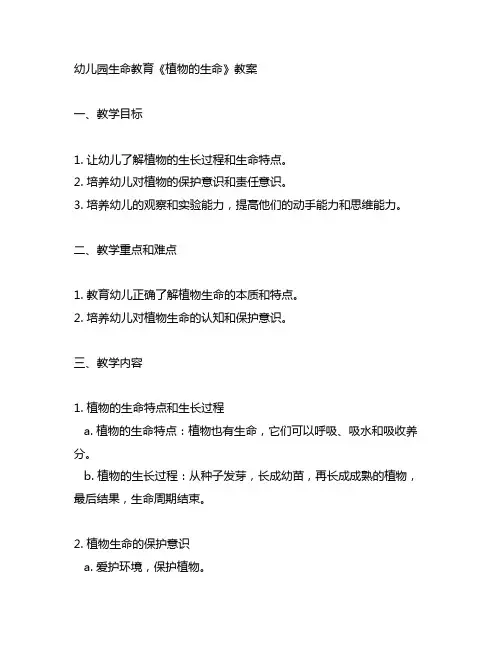 幼儿园生命教育《植物的生命》教案

一、教学目标

1. 让幼儿了解植物的生长过程和生命特点。
2. 培养幼儿对植物的保护意识和责任意识。
3. 培养幼儿的观察和实验能力，提高他们的动手能力和思维能力。

二、教学重点和难点

1. 教育幼儿正确了解植物生命的本质和特点。
2. 培养幼儿对植物生命的认知和保护意识。

三、教学内容

1. 植物的生命特点和生长过程
a. 植物的生命特点：植物也有生命，它们可以呼吸、吸水和吸收养分。
b. 植物的生长过程：从种子发芽，长成幼苗，再长成成熟的植物，最后结果，生命周期结束。

2. 植物生命的保护意识
a. 爱护环境，保护植物。